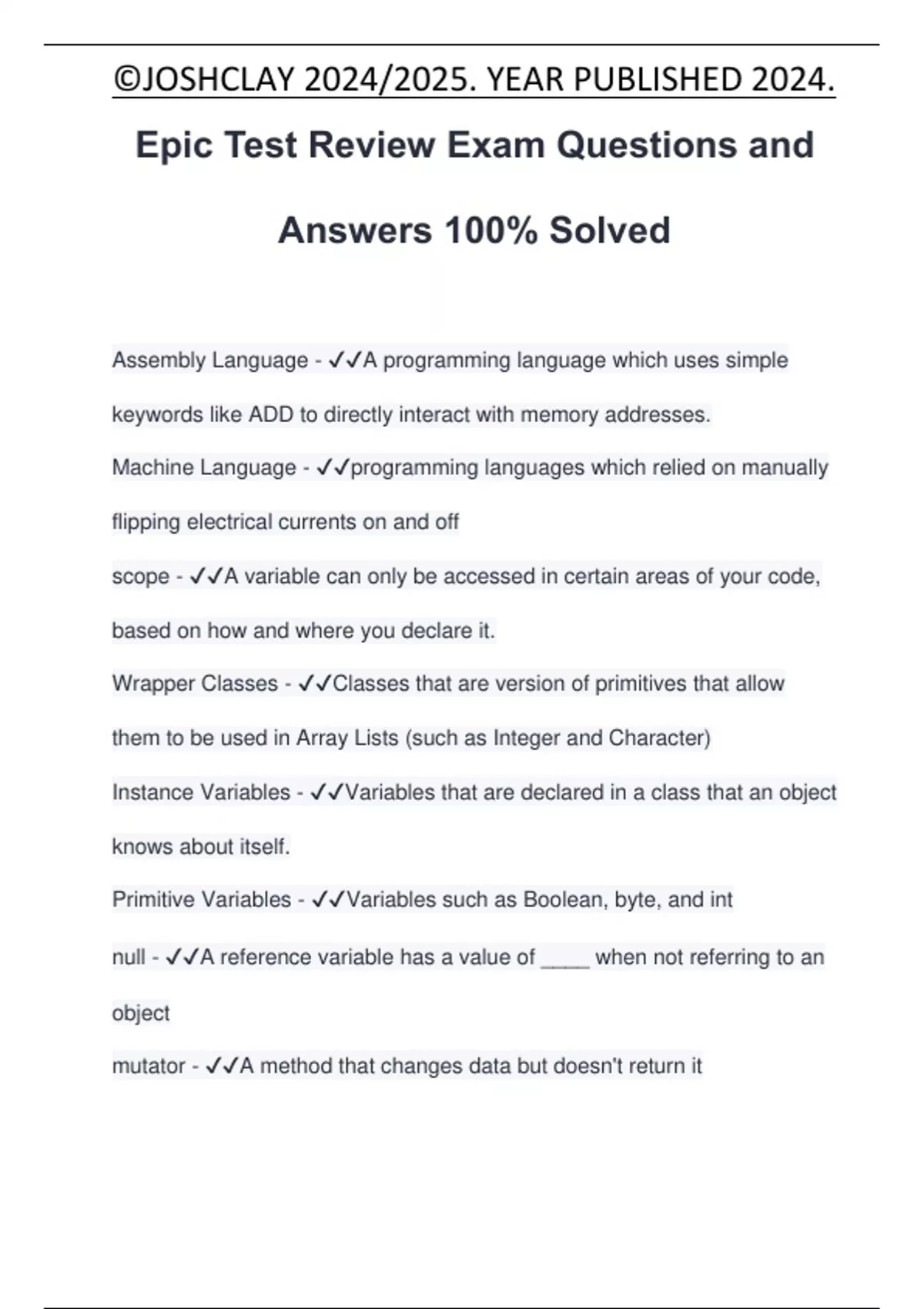 ©JOSHCLAY 2024/2025. YEAR PUBLISHED 2024.

Epic Test Review Exam Questions and Answers 100% Solved

Assembly Language - ✓✓A programming language which uses simple keywords like ADD to directly interact with memory addresses.

Machine Language - ✓✓programming languages which relied on manually flipping electrical currents on and off

scope - ✓✓A variable can only be accessed in certain areas of your code, based on how and where you declare it.

Wrapper Classes - ✓✓Classes that are version of primitives that allow them to be used in Array Lists (such as Integer and Character)

Instance Variables - ✓✓Variables that are declared in a class that an object knows about itself.

Primitive Variables - ✓✓Variables such as Boolean, byte, and int

null - ✓✓A reference variable has a value of ____ when not referring to an object

mutator - ✓✓A method that changes data but doesn't return it